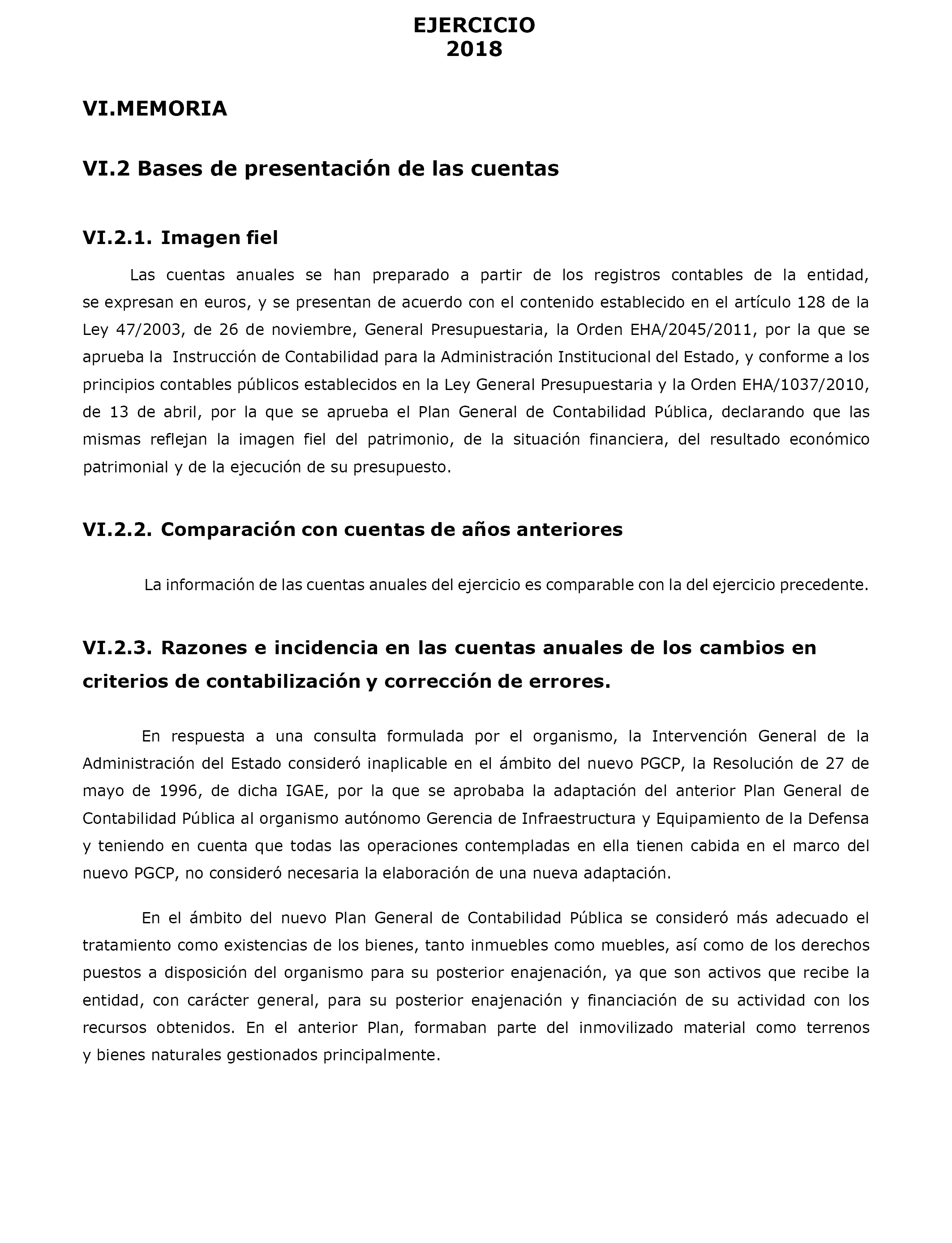 EJERCICIO
2018

VI.MEMORIA

VI.2 Bases de presentación de las cuentas

VI.2.1. Imagen fiel

Las cuentas anuales se han preparado a partir de los registros contables de la entidad, se expresan en euros, y se presentan de acuerdo con el contenido establecido en el artículo 128 de la Ley 47/2003, de 26 de noviembre, General Presupuestaria, la Orden EHA/2045/2011, por la que se aprueba la Instrucción de Contabilidad para la Administración Institucional del Estado, y conforme a los principios contables públicos establecidos en la Ley General Presupuestaria y la Orden EHA/1037/2010, de 13 de abril, por la que se aprueba el Plan General de Contabilidad Pública, declarando que las mismas reflejan la imagen fiel del patrimonio, de la situación financiera, del resultado económico patrimonial y de la ejecución de su presupuesto.

VI.2.2. Comparación con cuentas de años anteriores

La información de las cuentas anuales del ejercicio es comparable con la del ejercicio precedente.

VI.2.3. Razones e incidencia en las cuentas anuales de los cambios en criterios de contabilización y corrección de errores.

En respuesta a una consulta formulada por el organismo, la Intervención General de la Administración del Estado consideró inaplicable en el ámbito del nuevo PGCP, la Resolución de 27 de mayo de 1996, de dicha IGAE, por la que se aprobaba la adaptación del anterior Plan General de Contabilidad Pública al organismo autónomo Gerencia de Infraestructura y Equipamiento de la Defensa y teniendo en cuenta que todas las operaciones contempladas en ella tienen cabida en el marco del nuevo PGCP, no consideró necesaria la elaboración de una nueva adaptación.

En el ámbito del nuevo Plan General de Contabilidad Pública se consideró más adecuado el tratamiento como existencias de los bienes, tanto inmuebles como muebles, así como de los derechos puestos a disposición del organismo para su posterior enajenación, ya que son activos que recibe la entidad, con carácter general, para su posterior enajenación y financiación de su actividad con los recursos obtenidos. En el anterior Plan, formaban parte del inmovilizado material como terrenos y bienes naturales gestionados principalmente.